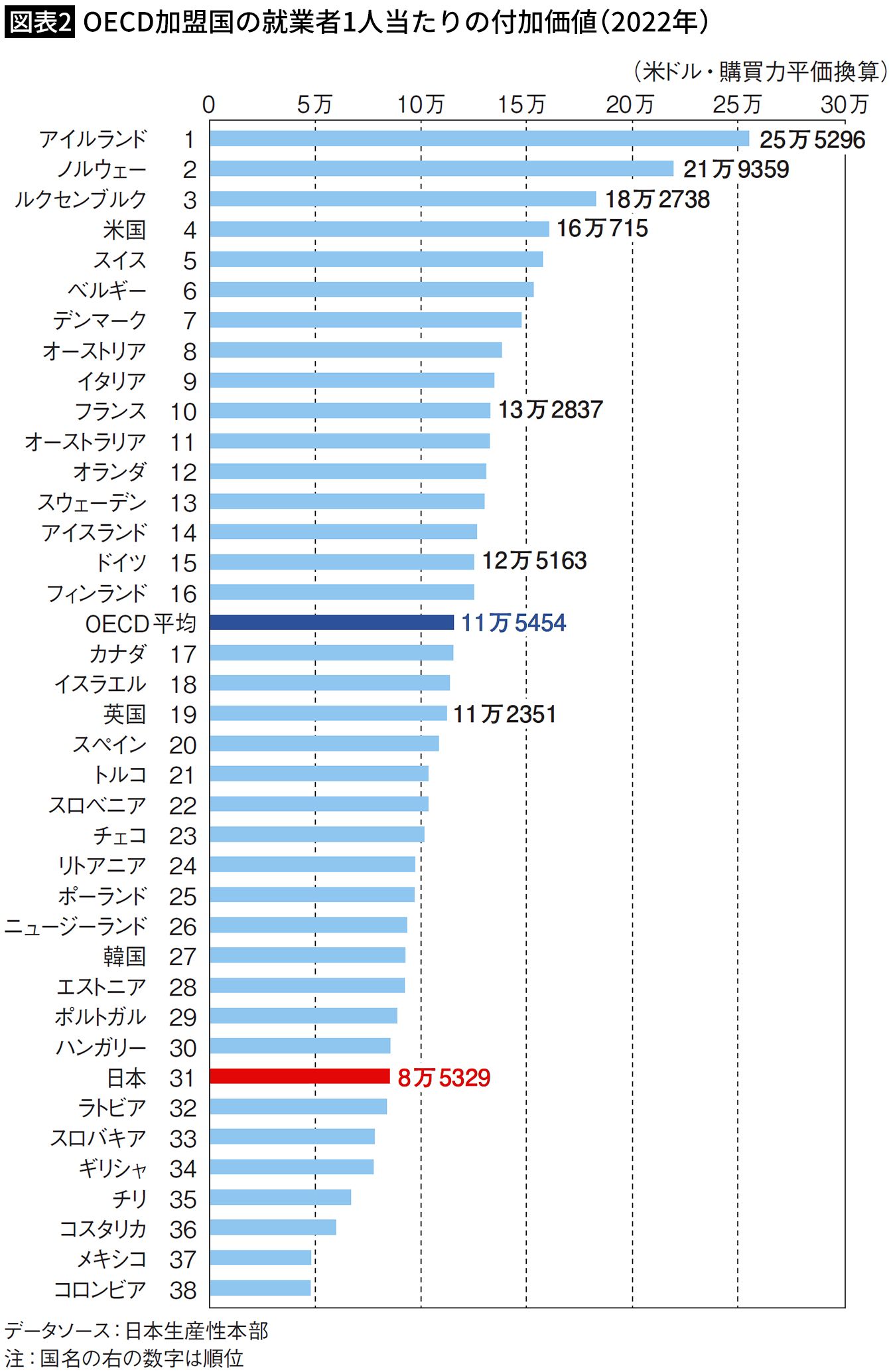 図表2 OECD加盟国の就業者1人当たりの付加価値（2022年）

（米ドル・購買力平価換算）

0 5万 10万 15万 20万 25万 30万

アイルランド 1 25万5296
ノルウェー 2 21万9359
ルクセンブルク 3 18万2738
米国 4 16万715
スイス 5
ベルギー 6
デンマーク 7
オーストリア 8
イタリア 9
フランス 10 13万2837
オーストラリア 11
オランダ 12
スウェーデン 13
アイスランド 14
ドイツ 15 12万5163
フィンランド 16
OECD平均 11万5454
カナダ 17
イスラエル 18
英国 19 11万2351
スペイン 20
トルコ 21
スロベニア 22
チェコ 23
リトアニア 24
ポーランド 25
ニュージーランド 26
韓国 27
エストニア 28
ポルトガル 29
ハンガリー 30
日本 31 8万5329
ラトビア 32
スロバキア 33
ギリシャ 34
チリ 35
コスタリカ 36
メキシコ 37
コロンビア 38

データソース：日本生産性本部
注：国名の右の数字は順位